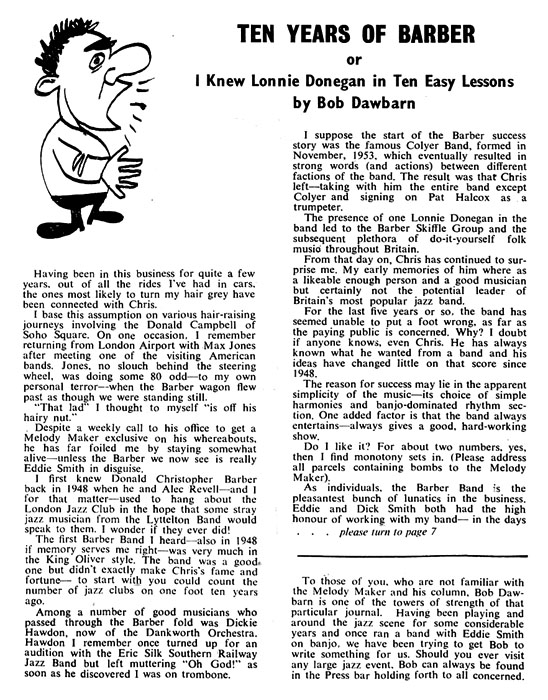 TEN YEARS OF BARBER
or
I Knew Lonnie Donegan in Ten Easy Lessons
by Bob Dawbarn

Having been in this business for quite a few years, out of all the rides I've had in cars, the ones most likely to turn my hair grey have been connected with Chris.

I base this assumption on various hair-raising journeys involving the Donald Campbell of Soho Square. On one occasion, I remember returning from London Airport with Max Jones after meeting one of the visiting American bands. Jones, no slouch behind the steering wheel, was doing some 80 odd—to my own personal terror—when the Barber wagon flew past as though we were standing still.

"That lad" I thought to myself "is off his hairy nut."

Despite a weekly call to his office to get a Melody Maker exclusive on his whereabouts, he has far foiled me by staying somewhat alive—unless the Barber we now see is really Eddie Smith in disguise.

I first knew Donald Christopher Barber back in 1948 when he and Alec Revell—and I for that matter—used to hang about the London Jazz Club in the hope that some stray jazz musician from the Lyttelton Band would speak to them. I wonder if they ever did!

The first Barber Band I heard—also in 1948 if memory serves me right—was very much in the King Oliver style. The band was a good one but didn't exactly make Chris's fame and fortune— to start with you could count the number of jazz clubs on one foot ten years ago.

Among a number of good musicians who passed through the Barber fold was Dickie Hawdon, now of the Dankworth Orchestra. Hawdon I remember once turned up for an audition with the Eric Silk Southern Railway Jazz Band but left muttering "Oh God!" as soon as he discovered I was on trombone.

I suppose the start of the Barber success story was the famous Colyer Band, formed in November, 1953, which eventually resulted in strong words (and actions) between different factions of the band. The result was that Chris left—taking with him the entire band except Colyer and signing on Pat Halcox as a trumpeter.

The presence of one Lonnie Donegan in the band led to the Barber Skiffle Group and the subsequent plethora of do-it-yourself folk music throughout Britain.

From that day on, Chris has continued to surprise me. My early memories of him where as a likeable enough person and a good musician but certainly not the potential leader of Britain's most popular jazz band.

For the last five years or so, the band has seemed unable to put a foot wrong, as far as the paying public is concerned. Why? I doubt if anyone knows, even Chris. He has always known what he wanted from a band and his ideas have changed little on that score since 1948.

The reason for success may lie in the apparent simplicity of the music—its choice of simple harmonies and banjo-dominated rhythm section. One added factor is that the band always entertains—always gives a good, hard-working show.

Do I like it? For about two numbers, yes, then I find monotony sets in. (Please address all parcels containing bombs to the Melody Maker).

As individuals, the Barber Band is the pleasantest bunch of lunatics in the business. Eddie and Dick Smith both had the high honour of working with my band— in the days . . . please turn to page 7

To those of you, who are not familiar with the Melody Maker and his column, Bob Dawbarn is one of the towers of strength of that particular journal. Having been playing and around the jazz scene for some considerable years and once ran a band with Eddie Smith on banjo, we have been trying to get Bob to write something for us. Should you ever visit any large jazz event, Bob can always be found in the Press bar holding forth to all concerned.